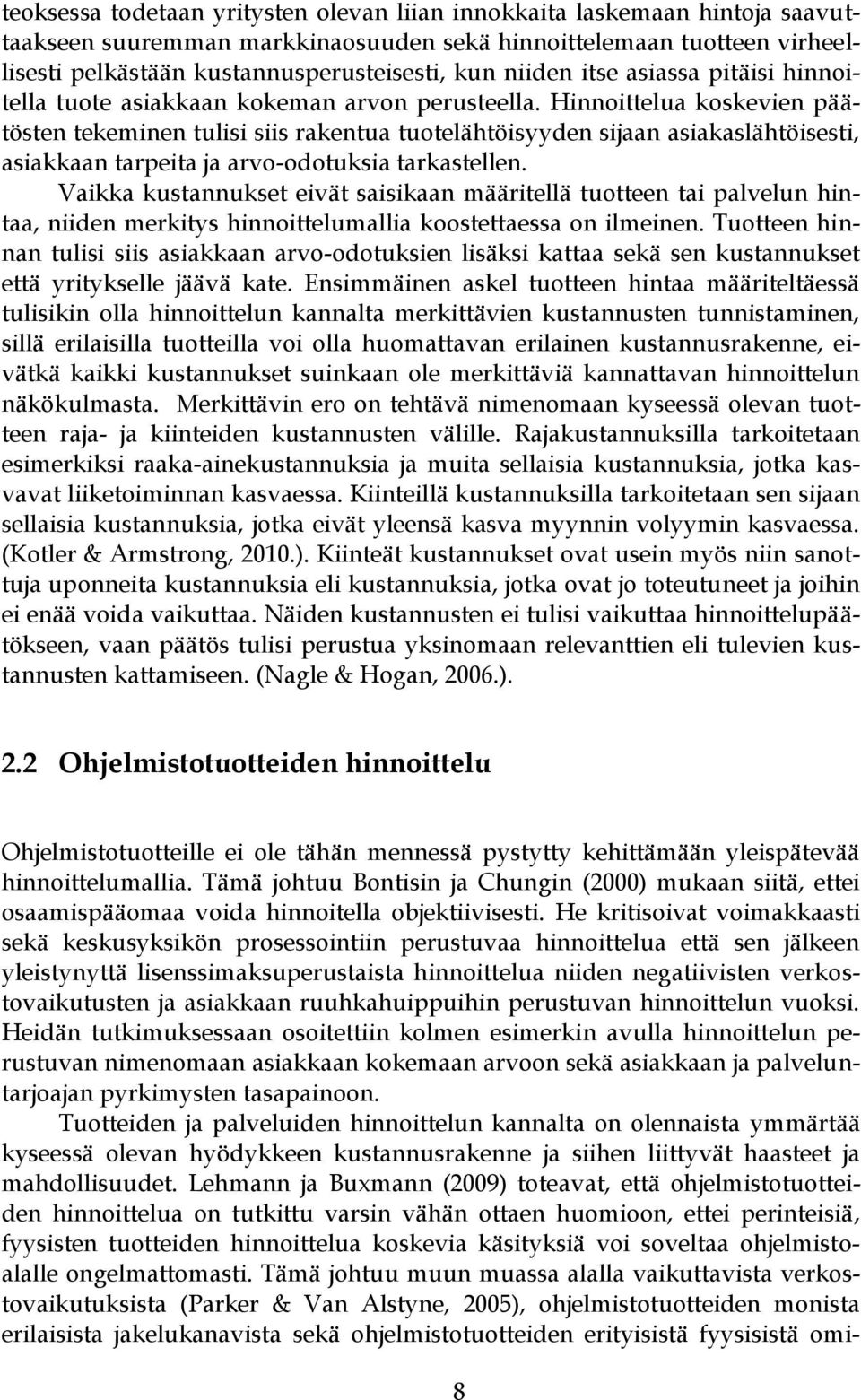 teoksessa todetaan yritysten olevan liian innokkaita laskemaan hintoja saavuttaakseen suuremman markkinaosuuden sekä hinnoittelemaan tuotteen virheellisesti pelkästään kustannusperusteisesti, kun niiden itse asiassa pitäisi hinnoitella tuote asiakkaan kokeman arvon perusteella. Hinnoittelua koskevien päätösten tekeminen tulisi siis rakentua tuotelähtöisyyden sijaan asiakaslähtöisesti, asiakkaan tarpeita ja arvo-odotuksia tarkastellen.

Vaikka kustannukset eivät saisikaan määritellä tuotteen tai palvelun hintaa, niiden merkitys hinnoittelumallia koostettaessa on ilmeinen. Tuotteen hinnan tulisi siis asiakkaan arvo-odotuksien lisäksi kattaa sekä sen kustannukset että yritykselle jäävä kate. Ensimmäinen askel tuotteen hintaa määriteltäessä tulisikin olla hinnoittelun kannalta merkittävien kustannusten tunnistaminen, sillä erilaisilla tuotteilla voi olla huomattavan erilainen kustannusrakenne, eivätkä kaikki kustannukset suinkaan ole merkittäviä kannattavan hinnoittelun näkökulmasta. Merkittävin ero on tehtävä nimenomaan kyseessä olevan tuotteen raja- ja kiinteiden kustannusten välille. Rajakustannuksilla tarkoitetaan esimerkiksi raaka-ainekustannuksia ja muita sellaisia kustannuksia, jotka kasvavat liiketoiminnan kasvaessa. Kiinteillä kustannuksilla tarkoitetaan sen sijaan sellaisia kustannuksia, jotka eivät yleensä kasva myynnin volyymin kasvaessa. (Kotler & Armstrong, 2010.). Kiinteät kustannukset ovat usein myös niin sanottuja uponneita kustannuksia eli kustannuksia, jotka ovat jo toteutuneet ja joihin ei enää voida vaikuttaa. Näiden kustannusten ei tulisi vaikuttaa hinnoittelupäätökseen, vaan päätös tulisi perustua yksinomaan relevanttien eli tulevien kustannusten kattamiseen. (Nagle & Hogan, 2006.).

2.2 Ohjelmistotuotteiden hinnoittelu

Ohjelmistotuotteille ei ole tähän mennessä pystytty kehittämään yleispätevää hinnoittelumallia. Tämä johtuu Bontisin ja Chungin (2000) mukaan siitä, ettei osaamispääomaa voida hinnoitella objektiivisesti. He kritisoivat voimakkaasti sekä keskusyksikön prosessointiin perustuvaa hinnoittelua että sen jälkeen yleistynyttä lisenssimaksuperustaista hinnoittelua niiden negatiivisten verkostovaikutusten ja asiakkaan ruuhkahuippuihin perustuvan hinnoittelun vuoksi. Heidän tutkimuksessaan osoitettiin kolmen esimerkin avulla hinnoittelun perustuvan nimenomaan asiakkaan kokemaan arvoon sekä asiakkaan ja palveluntarjoajan pyrkimysten tasapainoon.

Tuotteiden ja palveluiden hinnoittelun kannalta on olennaista ymmärtää kyseessä olevan hyödykkeen kustannusrakenne ja siihen liittyvät haasteet ja mahdollisuudet. Lehmann ja Buxmann (2009) toteavat, että ohjelmistotuotteiden hinnoittelua on tutkittu varsin vähän ottaen huomioon, ettei perinteisiä, fyysisten tuotteiden hinnoittelua koskevia käsityksiä voi soveltaa ohjelmistoalalle ongelmattomasti. Tämä johtuu muun muassa alalla vaikuttavista verkostovaikutuksista (Parker & Van Alstyne, 2005), ohjelmistotuotteiden monista erilaisista jakelukanavista sekä ohjelmistotuotteiden erityisistä fyysisistä omi-

8